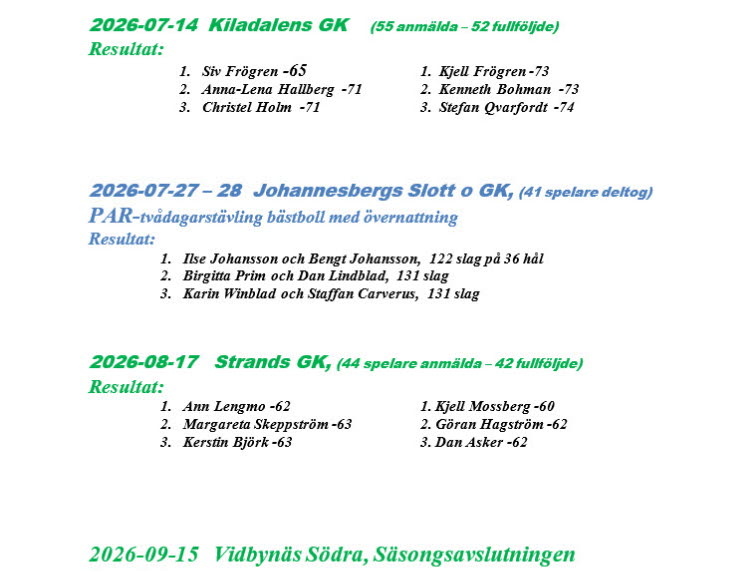 2026-07-14 Kiladalens GK (55 anmälda – 52 fullföljde)
Resultat:

1. Siv Frögren -65
2. Anna-Lena Hallberg -71
3. Christel Holm -71

1. Kjell Frögren -73
2. Kenneth Bohman -73
3. Stefan Qvarfordt -74

2026-07-27 – 28 Johannesbergs Slott o GK, (41 spelare deltog)
PAR-tvådagarstävling bästboll med övernattning
Resultat:

1. Ilse Johansson och Bengt Johansson, 122 slag på 36 hål
2. Birgitta Prim och Dan Lindblad, 131 slag
3. Karin Winblad och Staffan Carverus, 131 slag

2026-08-17 Strands GK, (44 spelare anmälda – 42 fullföljde)
Resultat:

1. Ann Lengmo -62
2. Margareta Skeppström -63
3. Kerstin Björk -63

1. Kjell Mossberg -60
2. Göran Hagström -62
3. Dan Asker -62

2026-09-15 Vidbynäs Södra, Säsongsavslutningen